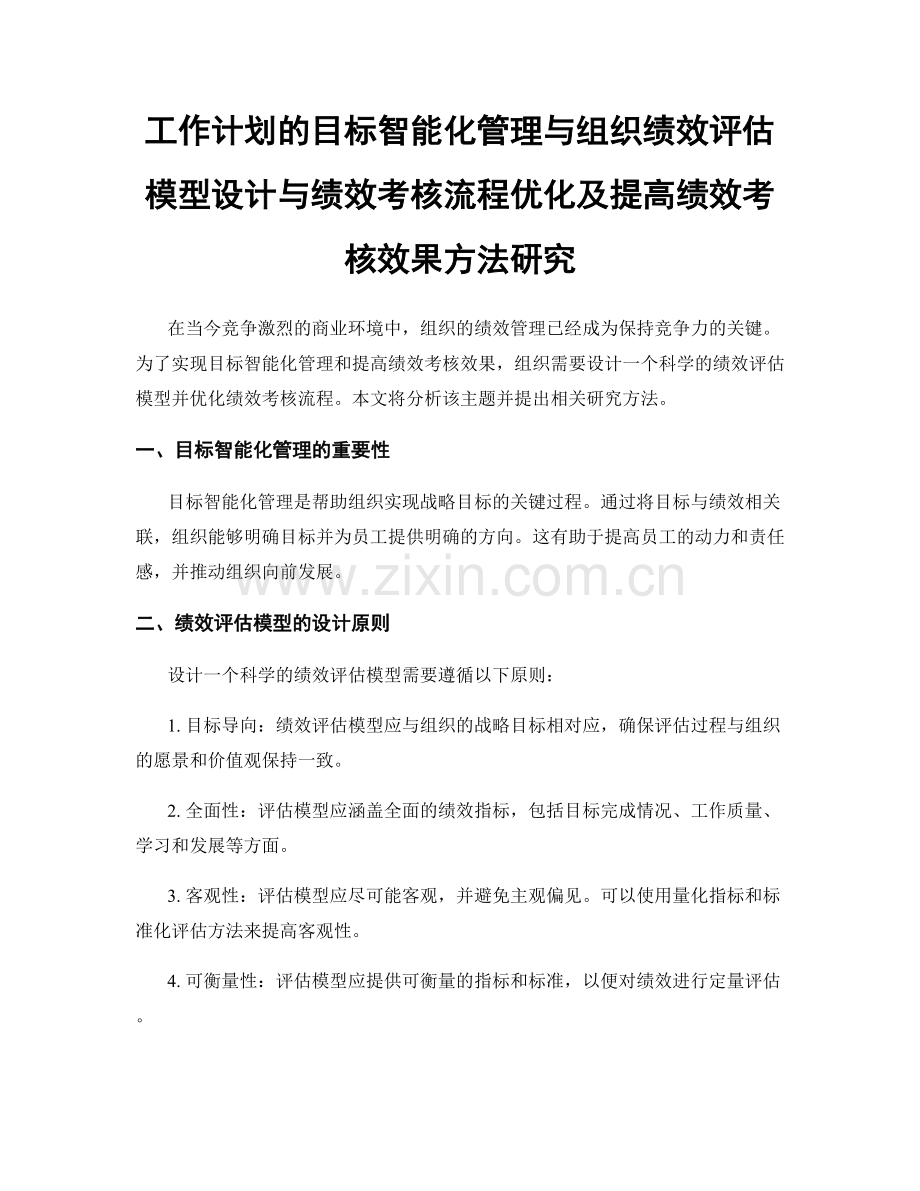 工作计划的目标智能化管理与组织绩效评估模型设计与绩效考核流程优化及提高绩效考核效果方法研究

在当今竞争激烈的商业环境中，组织的绩效管理已经成为保持竞争力的关键。为了实现目标智能化管理和提高绩效考核效果，组织需要设计一个科学的绩效评估模型并优化绩效考核流程。本文将分析该主题并提出相关研究方法。

一、目标智能化管理的重要性

目标智能化管理是帮助组织实现战略目标的关键过程。通过将目标与绩效相关联，组织能够明确目标并为员工提供明确的方向。这有助于提高员工的动力和责任感，并推动组织向前发展。

www.zixin.com.cn

二、绩效评估模型的设计原则

设计一个科学的绩效评估模型需要遵循以下原则：

1. 目标导向：绩效评估模型应与组织的战略目标相对应，确保评估过程与组织的愿景和价值观保持一致。

2. 全面性：评估模型应涵盖全面的绩效指标，包括目标完成情况、工作质量、学习和发展等方面。

3. 客观性：评估模型应尽可能客观，并避免主观偏见。可以使用量化指标和标准化评估方法来提高客观性。

4. 可衡量性：评估模型应提供可衡量的指标和标准，以便对绩效进行定量评估。